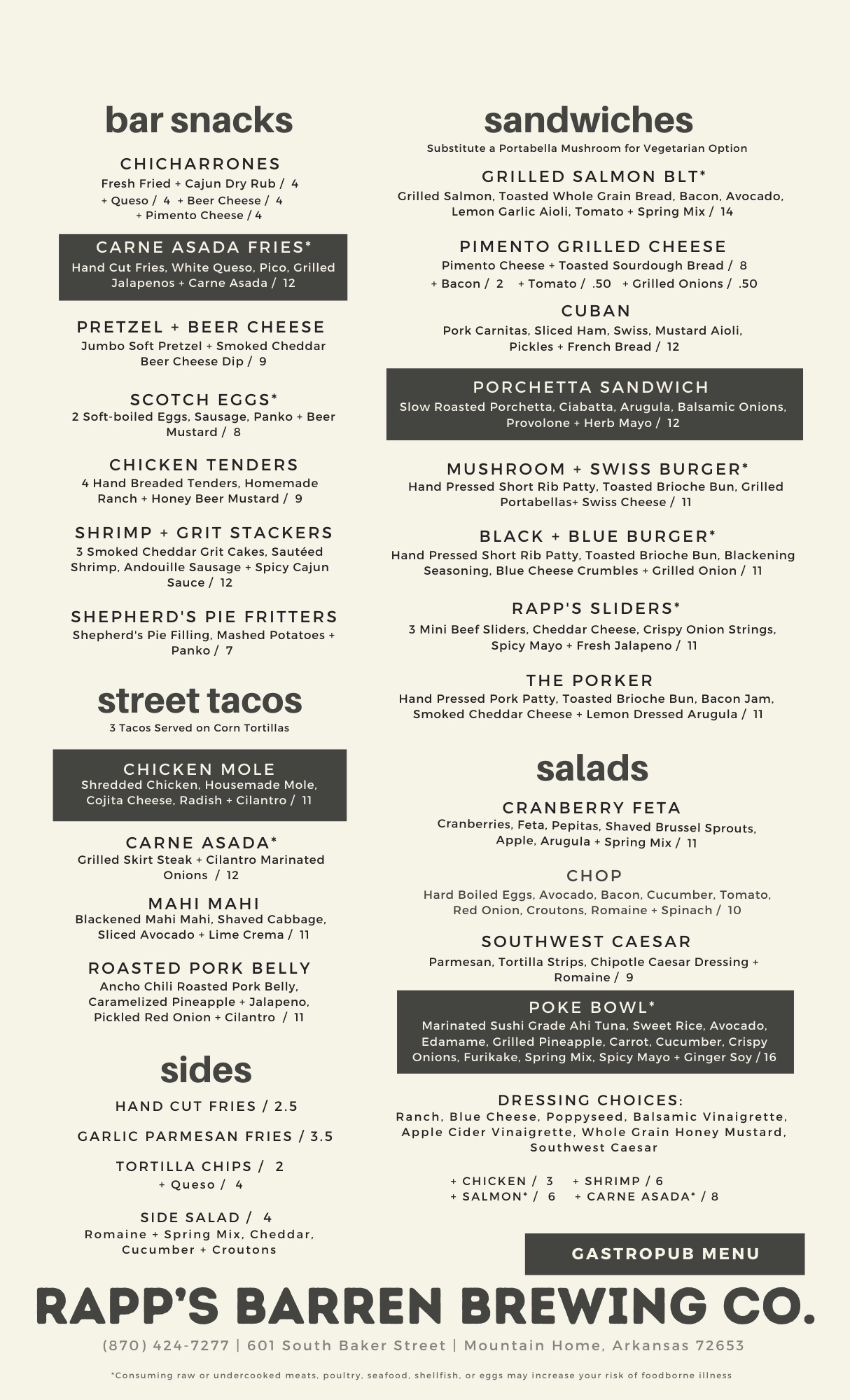 bar snacks

CHICHARRONES
Fresh Fried + Cajun Dry Rub / 4
+ Queso / 4 + Beer Cheese / 4
+ Pimento Cheese / 4

CARNE ASADA FRIES*
Hand Cut Fries, White Queso, Pico, Grilled Jalapenos + Carne Asada / 12

PRETZEL + BEER CHEESE
Jumbo Soft Pretzel + Smoked Cheddar Beer Cheese Dip / 9

SCOTCH EGGS*
2 Soft-boiled Eggs, Sausage, Panko + Beer Mustard / 8

CHICKEN TENDERS
4 Hand Breaded Tenders, Homemade Ranch + Honey Beer Mustard / 9

SHRIMP + GRIT STACKERS
3 Smoked Cheddar Grit Cakes, Sautéed Shrimp, Andouille Sausage + Spicy Cajun Sauce / 12

SHEPHERD'S PIE FRITTERS
Shepherd's Pie Filling, Mashed Potatoes + Panko / 7

street tacos
3 Tacos Served on Corn Tortillas

CHICKEN MOLE
Shredded Chicken, Housemade Mole, Cojita Cheese, Radish + Cilantro / 11

CARNE ASADA*
Grilled Skirt Steak + Cilantro Marinated Onions / 12

MAHI MAHI
Blackened Mahi Mahi, Shaved Cabbage, Sliced Avocado + Lime Crema / 11

ROASTED PORK BELLY
Ancho Chili Roasted Pork Belly, Caramelized Pineapple + Jalapeno, Pickled Red Onion + Cilantro / 11

sides

HAND CUT FRIES / 2.5

GARLIC PARMESAN FRIES / 3.5

TORTILLA CHIPS / 2
+ Queso / 4

SIDE SALAD / 4
Romaine + Spring Mix, Cheddar, Cucumber + Croutons

sandwiches
Substitute a Portabella Mushroom for Vegetarian Option

GRILLED SALMON BLT*
Grilled Salmon, Toasted Whole Grain Bread, Bacon, Avocado, Lemon Garlic Aioli, Tomato + Spring Mix / 14

PIMENTO GRILLED CHEESE
Pimento Cheese + Toasted Sourdough Bread / 8
+ Bacon / 2 + Tomato / .50 + Grilled Onions / .50

CUBAN
Pork Carnitas, Sliced Ham, Swiss, Mustard Aioli, Pickles + French Bread / 12

PORCHETTA SANDWICH
Slow Roasted Porchetta, Ciabatta, Arugula, Balsamic Onions, Provolone + Herb Mayo / 12

MUSHROOM + SWISS BURGER*
Hand Pressed Short Rib Patty, Toasted Brioche Bun, Grilled Portabellas+ Swiss Cheese / 11

BLACK + BLUE BURGER*
Hand Pressed Short Rib Patty, Toasted Brioche Bun, Blackening Seasoning, Blue Cheese Crumbles + Grilled Onion / 11

RAPP'S SLIDERS*
3 Mini Beef Sliders, Cheddar Cheese, Crispy Onion Strings, Spicy Mayo + Fresh Jalapeno / 11

THE PORKER
Hand Pressed Pork Patty, Toasted Brioche Bun, Bacon Jam, Smoked Cheddar Cheese + Lemon Dressed Arugula / 11

salads

CRANBERRY FETA
Cranberries, Feta, Pepitas, Shaved Brussel Sprouts, Apple, Arugula + Spring Mix / 11

CHOP
Hard Boiled Eggs, Avocado, Bacon, Cucumber, Tomato, Red Onion, Croutons, Romaine + Spinach / 10

SOUTHWEST CAESAR
Parmesan, Tortilla Strips, Chipotle Caesar Dressing + Romaine / 9

POKE BOWL*
Marinated Sushi Grade Ahi Tuna, Sweet Rice, Avocado, Edamame, Grilled Pineapple, Carrot, Cucumber, Crispy Onions, Furikake, Spring Mix, Spicy Mayo + Ginger Soy / 16

DRESSING CHOICES:
Ranch, Blue Cheese, Poppyseed, Balsamic Vinaigrette, Apple Cider Vinaigrette, Whole Grain Honey Mustard, Southwest Caesar

+ CHICKEN / 3 + SHRIMP / 6
+ SALMON* / 6 + CARNE ASADA* / 8

GASTROPUB MENU

RAPP'S BARREN BREWING CO.

(870) 424-7277 | 601 South Baker Street | Mountain Home, Arkansas 72653

*Consuming raw or undercooked meats, poultry, seafood, shellfish, or eggs may increase your risk of foodborne illness